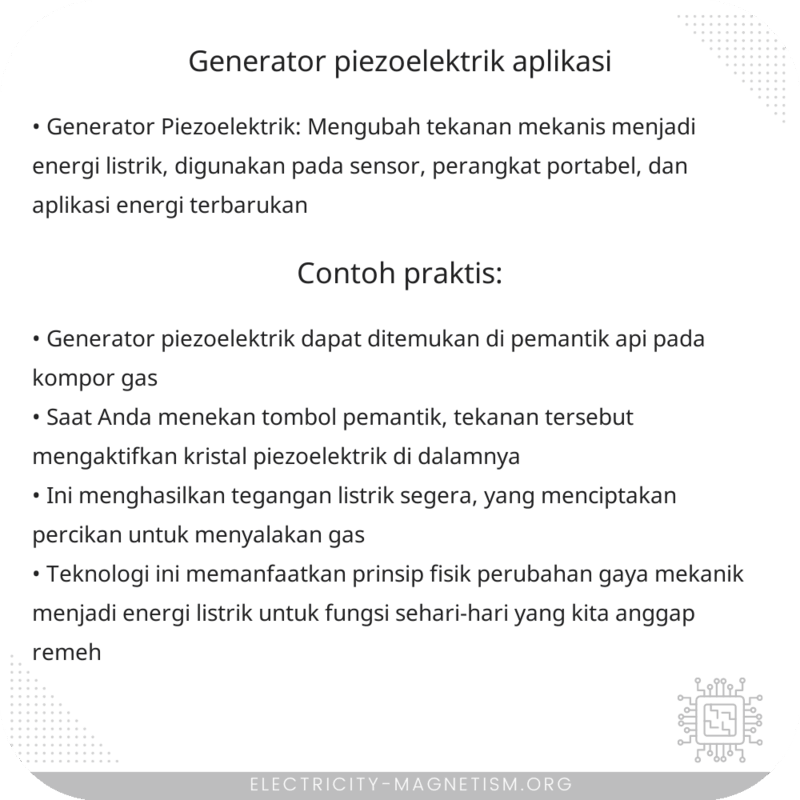 Generator piezoelektrik aplikasi

• Generator Piezoelektrik: Mengubah tekanan mekanis menjadi energi listrik, digunakan pada sensor, perangkat portabel, dan aplikasi energi terbarukan

Contoh praktis:

• Generator piezoelektrik dapat ditemukan di pemantik api pada kompor gas
• Saat Anda menekan tombol pemantik, tekanan tersebut mengaktifkan kristal piezoelektrik di dalamnya
• Ini menghasilkan tegangan listrik segera, yang menciptakan percikan untuk menyalakan gas
• Teknologi ini memanfaatkan prinsip fisik perubahan gaya mekanik menjadi energi listrik untuk fungsi sehari-hari yang kita anggap remeh

ELECTRICITY-MAGNETISM.ORG